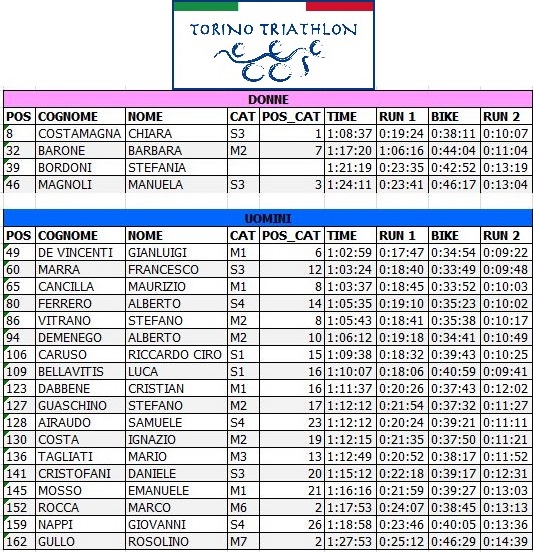 TORINO TRIATHLON

DONNE

| POS | COGNOME | NOME | CAT | POS_CAT | TIME | RUN 1 | BIKE | RUN 2 |
|---|---|---|---|---|---|---|---|---|
| 8 | COSTAMAGNA | CHIARA | S3 | 1 | 1:08:37 | 0:19:24 | 0:38:11 | 0:10:07 |
| 32 | BARONE | BARBARA | M2 | 7 | 1:17:20 | 1:06:16 | 0:44:04 | 0:11:04 |
| 39 | BORDONI | STEFANIA | | | 1:21:19 | 0:23:35 | 0:42:52 | 0:13:19 |
| 46 | MAGNOLI | MANUELA | S3 | 3 | 1:24:11 | 0:23:41 | 0:46:17 | 0:13:04 |

UOMINI

| POS | COGNOME | NOME | CAT | POS_CAT | TIME | RUN 1 | BIKE | RUN 2 |
|---|---|---|---|---|---|---|---|---|
| 49 | DE VINCENTI | GIANLUIGI | M1 | 6 | 1:02:59 | 0:17:47 | 0:34:54 | 0:09:22 |
| 60 | MARRA | FRANCESCO | S3 | 12 | 1:03:24 | 0:18:40 | 0:33:49 | 0:09:48 |
| 65 | CANCILLA | MAURIZIO | M1 | 8 | 1:03:37 | 0:18:45 | 0:33:52 | 0:10:03 |
| 80 | FERRERO | ALBERTO | S4 | 14 | 1:05:35 | 0:19:10 | 0:35:23 | 0:10:02 |
| 86 | VITRANO | STEFANO | M2 | 8 | 1:05:43 | 0:18:41 | 0:35:38 | 0:10:17 |
| 94 | DEMENEGO | ALBERTO | M2 | 10 | 1:06:12 | 0:19:18 | 0:34:41 | 0:10:49 |
| 106 | CARUSO | RICCARDO CIRO | S1 | 15 | 1:09:38 | 0:18:32 | 0:39:43 | 0:10:25 |
| 109 | BELLAVITIS | LUCA | S1 | 16 | 1:10:07 | 0:18:06 | 0:40:59 | 0:09:41 |
| 123 | DABBENE | CRISTIAN | M1 | 16 | 1:11:37 | 0:20:26 | 0:37:43 | 0:12:02 |
| 127 | GUASCHINO | STEFANO | M2 | 17 | 1:12:12 | 0:21:54 | 0:37:32 | 0:11:27 |
| 128 | AIRAUDO | SAMUELE | S4 | 23 | 1:12:12 | 0:20:24 | 0:39:21 | 0:11:11 |
| 130 | COSTA | IGNAZIO | M2 | 19 | 1:12:15 | 0:21:35 | 0:37:50 | 0:11:21 |
| 136 | TAGLIATI | MARIO | M3 | 13 | 1:12:49 | 0:20:52 | 0:38:17 | 0:11:52 |
| 141 | CRISTOFANI | DANIELE | S3 | 20 | 1:15:12 | 0:22:18 | 0:39:17 | 0:12:31 |
| 145 | MOSSO | EMANUELE | M1 | 21 | 1:16:16 | 0:21:59 | 0:39:27 | 0:13:03 |
| 152 | ROCCA | MARCO | M6 | 2 | 1:17:53 | 0:24:07 | 0:38:45 | 0:13:13 |
| 159 | NAPPI | GIOVANNI | S4 | 26 | 1:18:58 | 0:23:46 | 0:40:05 | 0:13:36 |
| 162 | GULLO | ROSOLINO | M7 | 2 | 1:27:53 | 0:25:12 | 0:46:29 | 0:14:39 |